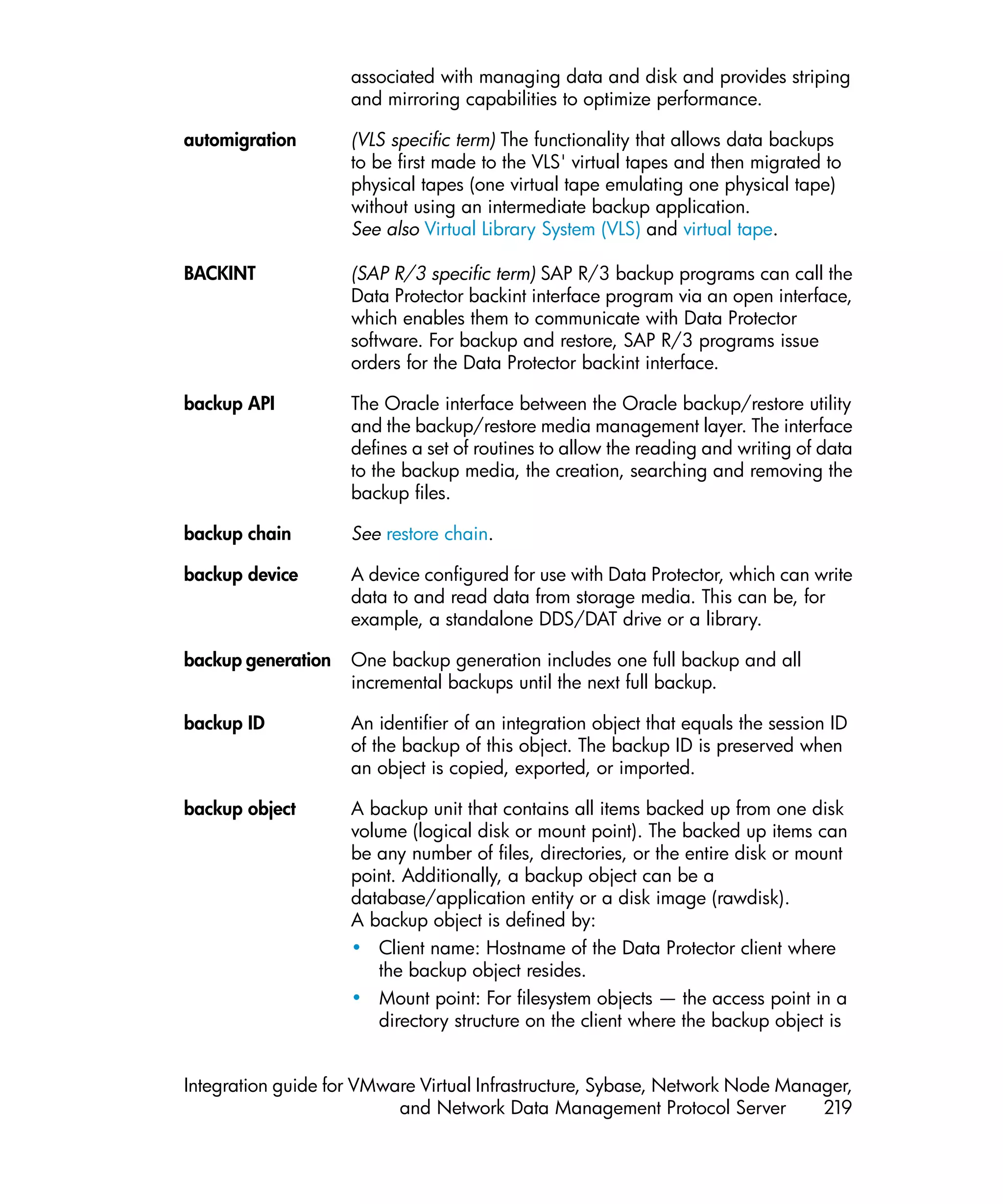 associated with managing data and disk and provides striping and mirroring capabilities to optimize performance.

automigration

(VLS specific term) The functionality that allows data backups to be first made to the VLS' virtual tapes and then migrated to physical tapes (one virtual tape emulating one physical tape) without using an intermediate backup application.
See also Virtual Library System (VLS) and virtual tape.

BACKINT

(SAP R/3 specific term) SAP R/3 backup programs can call the Data Protector backint interface program via an open interface, which enables them to communicate with Data Protector software. For backup and restore, SAP R/3 programs issue orders for the Data Protector backint interface.

backup API

The Oracle interface between the Oracle backup/restore utility and the backup/restore media management layer. The interface defines a set of routines to allow the reading and writing of data to the backup media, the creation, searching and removing the backup files.

backup chain

See restore chain.

backup device

A device configured for use with Data Protector, which can write data to and read data from storage media. This can be, for example, a standalone DDS/DAT drive or a library.

backup generation

One backup generation includes one full backup and all incremental backups until the next full backup.

backup ID

An identifier of an integration object that equals the session ID of the backup of this object. The backup ID is preserved when an object is copied, exported, or imported.

backup object

A backup unit that contains all items backed up from one disk volume (logical disk or mount point). The backed up items can be any number of files, directories, or the entire disk or mount point. Additionally, a backup object can be a database/application entity or a disk image (rawdisk).
A backup object is defined by:

• Client name: Hostname of the Data Protector client where the backup object resides.
• Mount point: For filesystem objects — the access point in a directory structure on the client where the backup object is

Integration guide for VMware Virtual Infrastructure, Sybase, Network Node Manager, and Network Data Management Protocol Server 219